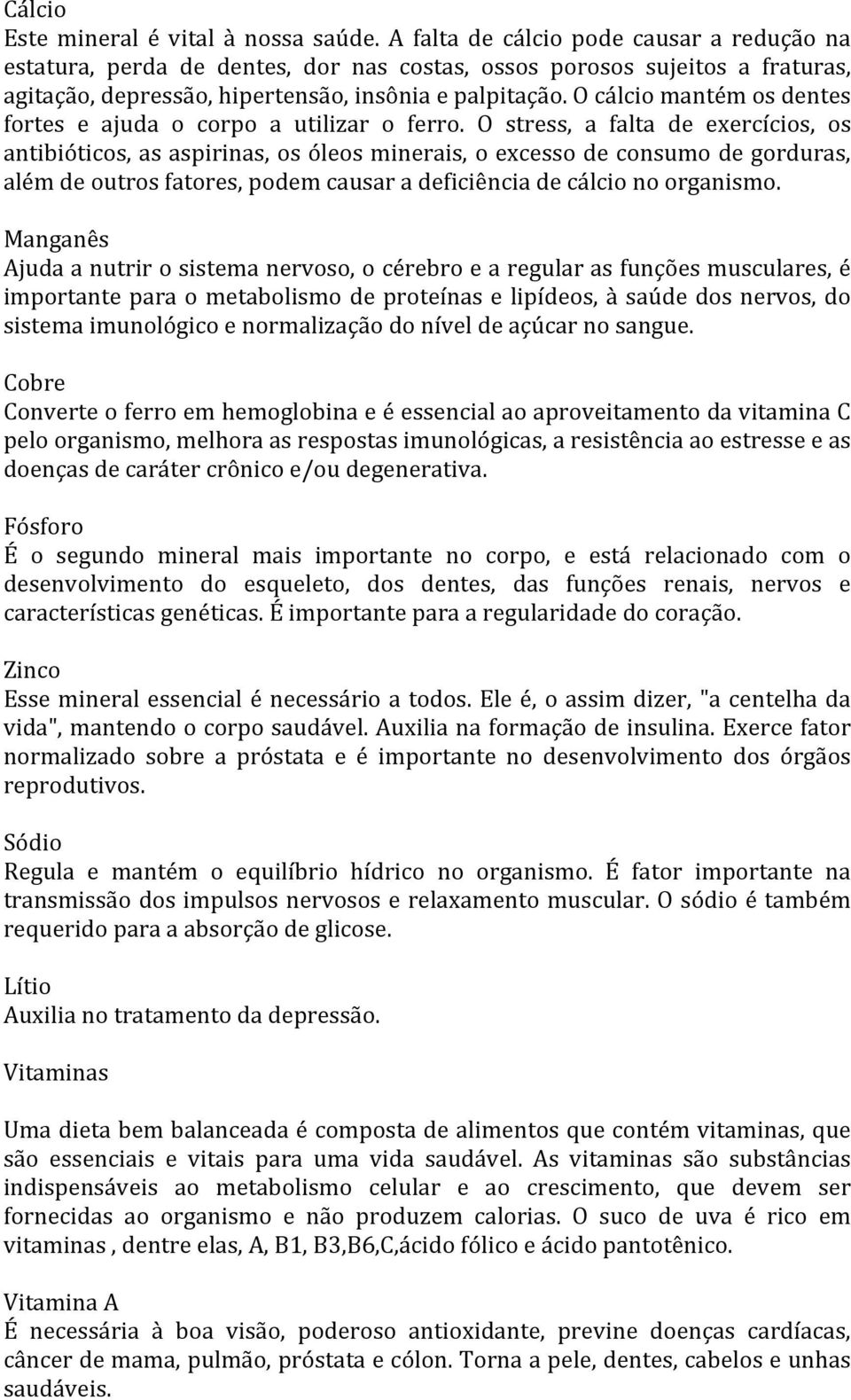 Cálcio
Este mineral é vital à nossa saúde. A falta de cálcio pode causar a redução na estatura, perda de dentes, dor nas costas, ossos porosos sujeitos a fraturas, agitação, depressão, hipertensão, insônia e palpitação. O cálcio mantém os dentes fortes e ajuda o corpo a utilizar o ferro. O stress, a falta de exercícios, os antibióticos, as aspirinas, os óleos minerais, o excesso de consumo de gorduras, além de outros fatores, podem causar a deficiência de cálcio no organismo.

Manganês
Ajuda a nutrir o sistema nervoso, o cérebro e a regular as funções musculares, é importante para o metabolismo de proteínas e lipídeos, à saúde dos nervos, do sistema imunológico e normalização do nível de açúcar no sangue.

Cobre
Converte o ferro em hemoglobina e é essencial ao aproveitamento da vitamina C pelo organismo, melhora as respostas imunológicas, a resistência ao estresse e as doenças de caráter crônico e/ou degenerativa.

Fósforo
É o segundo mineral mais importante no corpo, e está relacionado com o desenvolvimento do esqueleto, dos dentes, das funções renais, nervos e características genéticas. É importante para a regularidade do coração.

Zinco
Esse mineral essencial é necessário a todos. Ele é, o assim dizer, "a centelha da vida", mantendo o corpo saudável. Auxilia na formação de insulina. Exerce fator normalizado sobre a próstata e é importante no desenvolvimento dos órgãos reprodutivos.

Sódio
Regula e mantém o equilíbrio hídrico no organismo. É fator importante na transmissão dos impulsos nervosos e relaxamento muscular. O sódio é também requerido para a absorção de glicose.

Lítio
Auxilia no tratamento da depressão.

Vitaminas

Uma dieta bem balanceada é composta de alimentos que contém vitaminas, que são essenciais e vitais para uma vida saudável. As vitaminas são substâncias indispensáveis ao metabolismo celular e ao crescimento, que devem ser fornecidas ao organismo e não produzem calorias. O suco de uva é rico em vitaminas , dentre elas, A, B1, B3,B6,C,ácido fólico e ácido pantotênico.

Vitamina A
É necessária à boa visão, poderoso antioxidante, previne doenças cardíacas, câncer de mama, pulmão, próstata e cólon. Torna a pele, dentes, cabelos e unhas saudáveis.